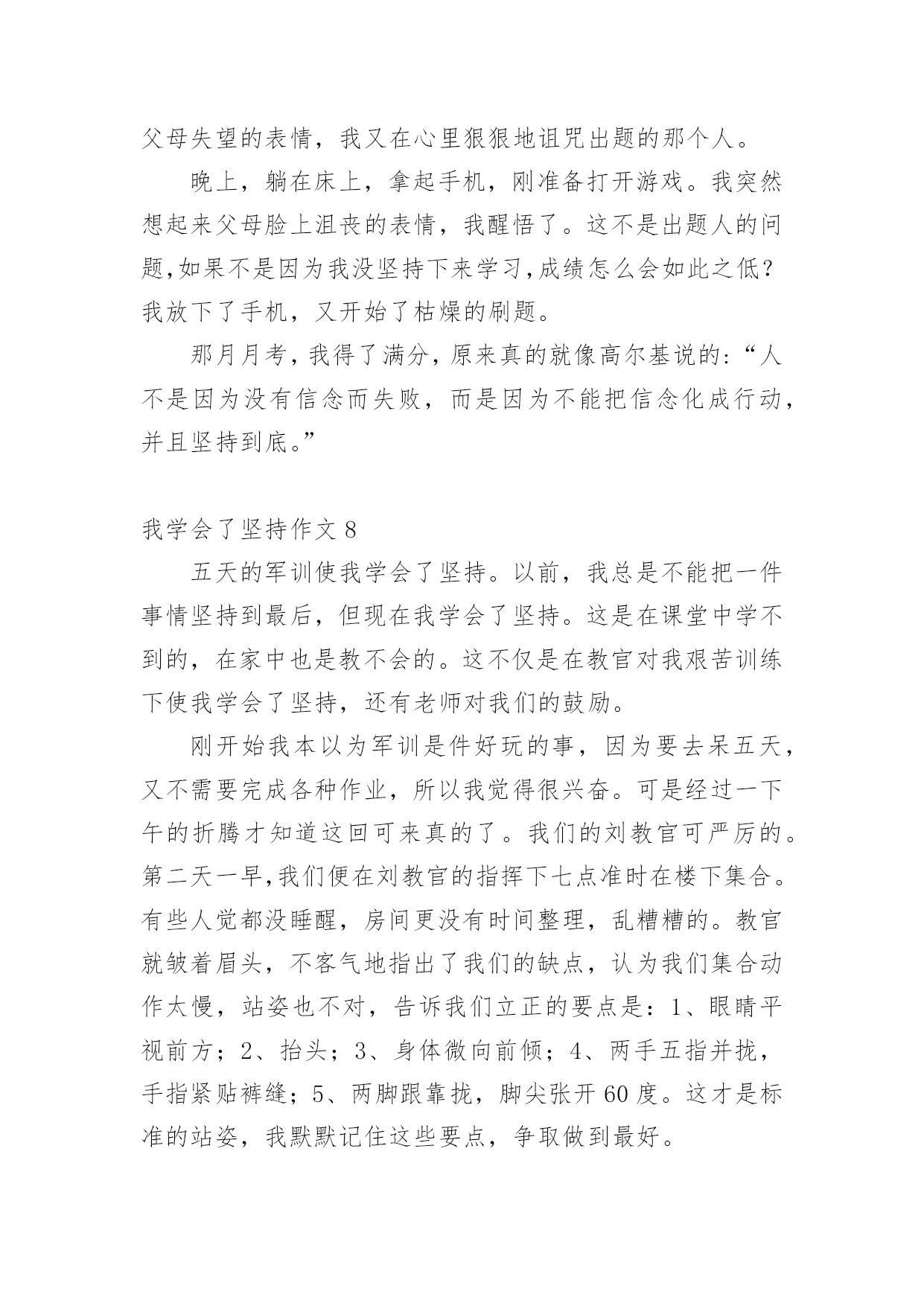 父母失望的表情，我又在心里狠狠地诅咒出题的那个人。

晚上，躺在床上，拿起手机，刚准备打开游戏。我突然想起来父母脸上沮丧的表情，我醒悟了。这不是出题人的问题,如果不是因为我没坚持下来学习,成绩怎么会如此之低？我放下了手机，又开始了枯燥的刷题。

那月月考，我得了满分，原来真的就像高尔基说的：“人不是因为没有信念而失败，而是因为不能把信念化成行动，并且坚持到底。”

我学会了坚持作文 8

五天的军训使我学会了坚持。以前，我总是不能把一件事情坚持到最后，但现在我学会了坚持。这是在课堂中学不到的，在家中也是教不会的。这不仅是在教官对我艰苦训练下使我学会了坚持，还有老师对我们的鼓励。

刚开始我本以为军训是件好玩的事，因为要去呆五天，又不需要完成各种作业，所以我觉得很兴奋。可是经过一下午的折腾才知道这回可来真的了。我们的刘教官可严厉的。第二天一早,我们便在刘教官的指挥下七点准时在楼下集合。有些人觉都没睡醒，房间更没有时间整理，乱糟糟的。教官就皱着眉头，不客气地指出了我们的缺点，认为我们集合动作太慢，站姿也不对，告诉我们立正的要点是：1、眼睛平视前方；2、抬头；3、身体微向前倾；4、两手五指并拢，手指紧贴裤缝；5、两脚跟靠拢，脚尖张开 60 度。这才是标准的站姿，我默默记住这些要点，争取做到最好。